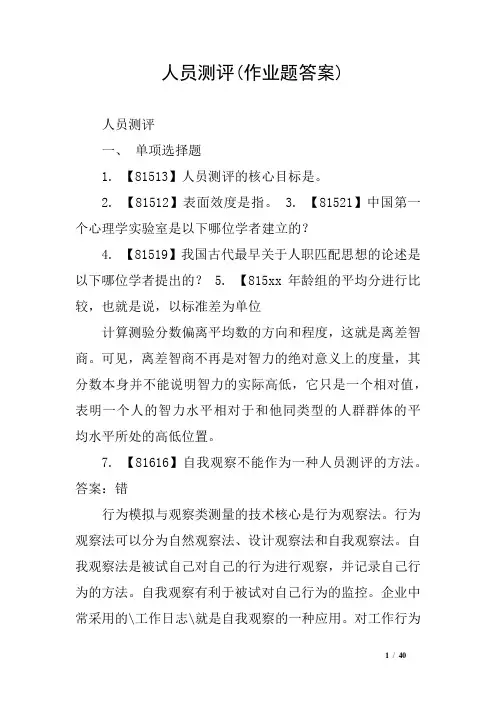 人员测评(作业题答案)

人员测评

一、 单项选择题

1. 【81513】人员测评的核心目标是。

2. 【81512】表面效度是指。 3. 【81521】中国第一个心理学实验室是以下哪位学者建立的?

4. 【81519】我国古代最早关于人职匹配思想的论述是以下哪位学者提出的? 5. 【815xx 年龄组的平均分进行比较，也就是说，以标准差为单位

计算测验分数偏离平均数的方向和程度，这就是离差智商。可见，离差智商不再是对智力的绝对意义上的度量，其分数本身并不能说明智力的实际高低，它只是一个相对值，表明一个人的智力水平相对于和他同类型的人群群体的平均水平所处的高低位置。

7. 【81616】自我观察不能作为一种人员测评的方法。答案：错

行为模拟与观察类测量的技术核心是行为观察法。行为观察法可以分为自然观察法、设计观察法和自我观察法。自我观察法是被试自己对自己的行为进行观察，并记录自己行为的方法。自我观察有利于被试对自己行为的监控。企业中常采用的\工作日志\就是自我观察的一种应用。对工作行为

1 / 40